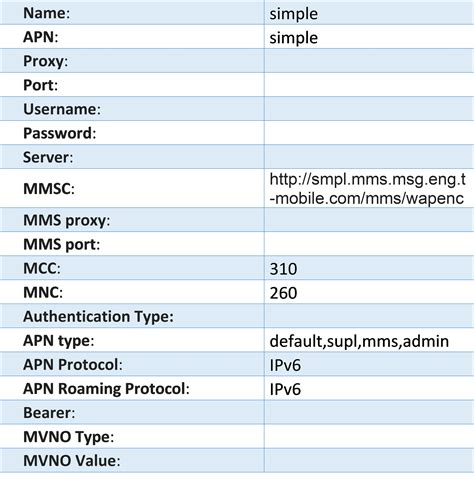 | Name: | simple |
|---|---|
| APN: | simple |
| Proxy: | |
| Port: | |
| Username: | |
| Password: | |
| Server: | |
| MMSC: | http://smpl.mms.msg.eng.t-mobile.com/mms/wapenc |
| MMS proxy: | |
| MMS port: | |
| MCC: | 310 |
| MNC: | 260 |
| Authentication Type: | |
| APN type: | default,supl,mms,admin |
| APN Protocol: | IPv6 |
| APN Roaming Protocol: | IPv6 |
| Bearer: | |
| MVNO Type: | |
| MVNO Value: | |